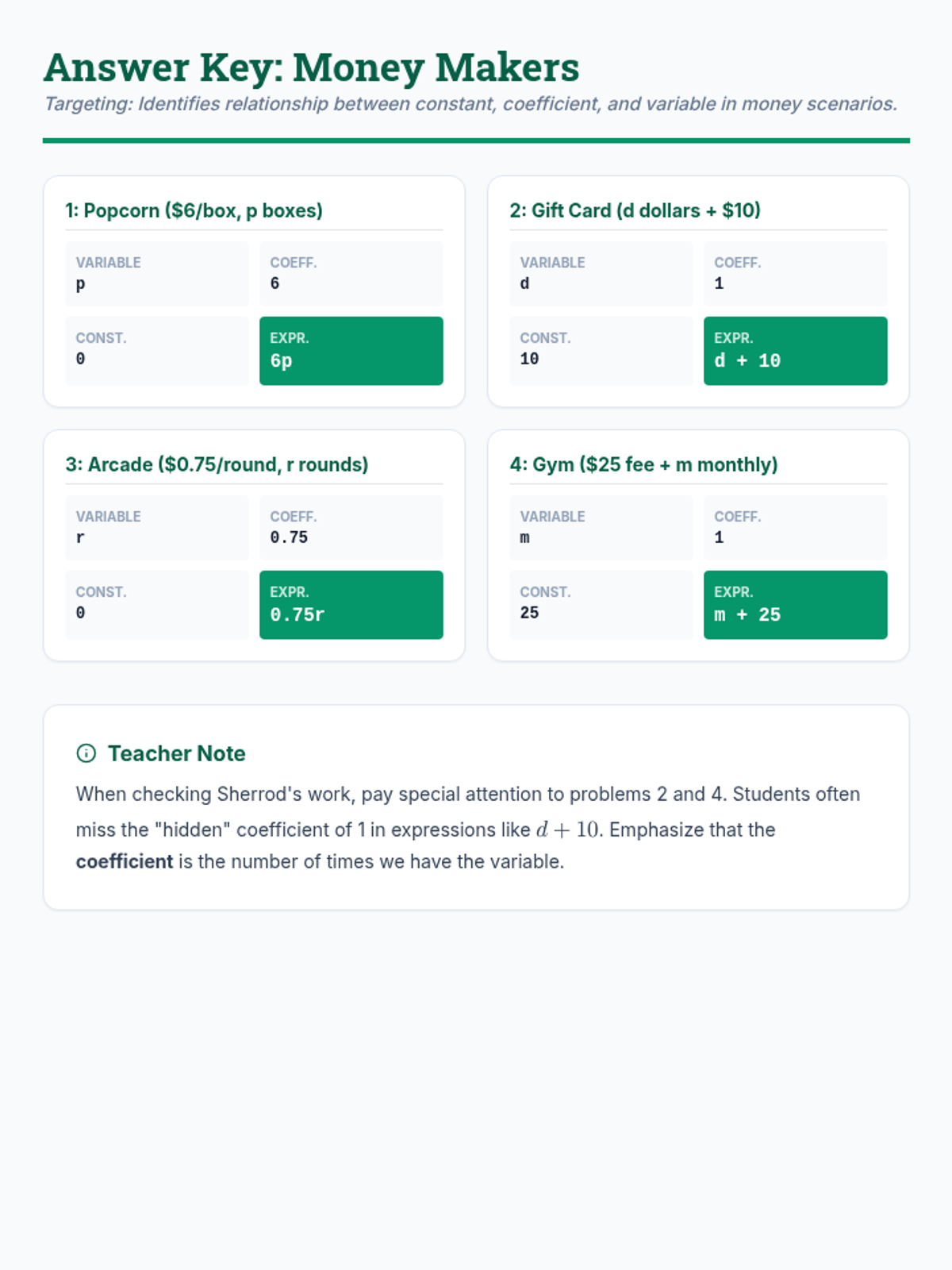 Answer Key: Money Makers

Targeting: Identifies relationship between constant, coefficient, and variable in money scenarios.

1: Popcorn ($6/box, p boxes)

VARIABLE
p

COEFF.
6

CONST.
0

EXPR.
6p

2: Gift Card (d dollars + $10)

VARIABLE
d

COEFF.
1

CONST.
10

EXPR.
d + 10

3: Arcade ($0.75/round, r rounds)

VARIABLE
r

COEFF.
0.75

CONST.
0

EXPR.
0.75r

4: Gym ($25 fee + m monthly)

VARIABLE
m

COEFF.
1

CONST.
25

EXPR.
m + 25

Teacher Note

When checking Sherrod's work, pay special attention to problems 2 and 4. Students often miss the "hidden" coefficient of 1 in expressions like $d + 10$. Emphasize that the coefficient is the number of times we have the variable.